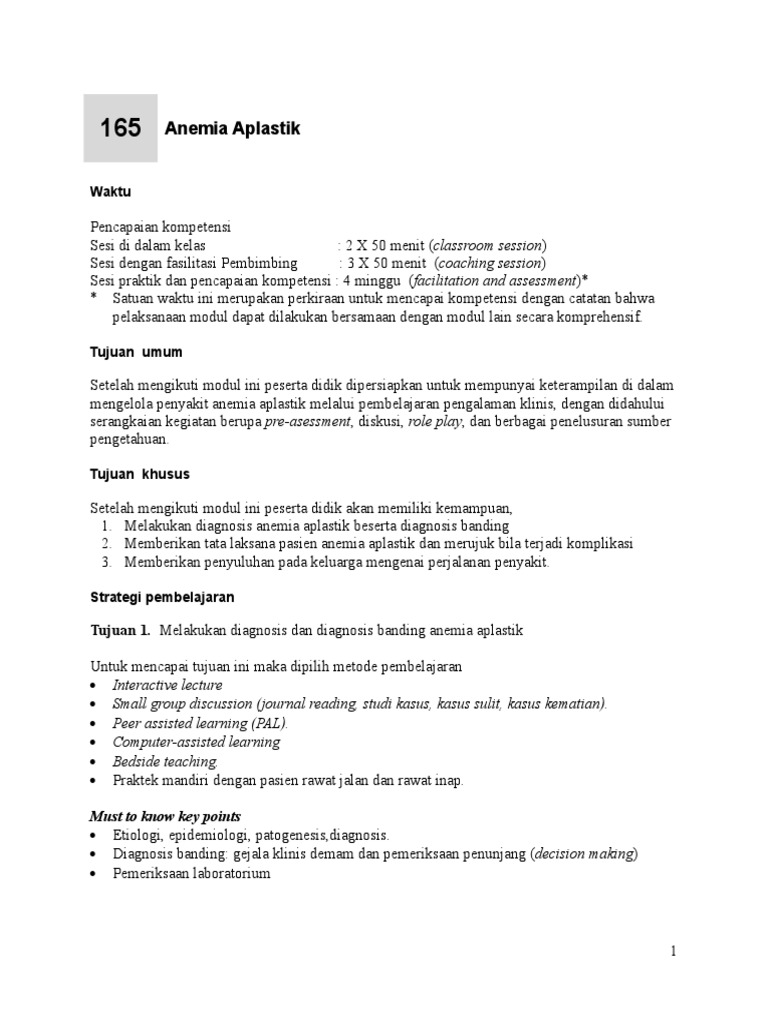 165 Anemia Aplastik

Waktu

Pencapaian kompetensi
Sesi di dalam kelas : 2 X 50 menit (classroom session)
Sesi dengan fasilitasi Pembimbing : 3 X 50 menit (coaching session)
Sesi praktik dan pencapaian kompetensi : 4 minggu (facilitation and assessment)*
* Satuan waktu ini merupakan perkiraan untuk mencapai kompetensi dengan catatan bahwa pelaksanaan modul dapat dilakukan bersamaan dengan modul lain secara komprehensif.

Tujuan umum

Setelah mengikuti modul ini peserta didik dipersiapkan untuk mempunyai keterampilan di dalam mengelola penyakit anemia aplastik melalui pembelajaran pengalaman klinis, dengan didahului serangkaian kegiatan berupa pre-asessment, diskusi, role play, dan berbagai penelusuran sumber pengetahuan.

Tujuan khusus

Setelah mengikuti modul ini peserta didik akan memiliki kemampuan,
1. Melakukan diagnosis anemia aplastik beserta diagnosis banding
2. Memberikan tata laksana pasien anemia aplastik dan merujuk bila terjadi komplikasi
3. Memberikan penyuluhan pada keluarga mengenai perjalanan penyakit.

Strategi pembelajaran

Tujuan 1. Melakukan diagnosis dan diagnosis banding anemia aplastik

Untuk mencapai tujuan ini maka dipilih metode pembelajaran
• Interactive lecture
• Small group discussion (journal reading, studi kasus, kasus sulit, kasus kematian).
• Peer assisted learning (PAL).
• Computer-assisted learning
• Bedside teaching.
• Praktek mandiri dengan pasien rawat jalan dan rawat inap.

Must to know key points
• Etiologi, epidemiologi, patogenesis,diagnosis.
• Diagnosis banding: gejala klinis demam dan pemeriksaan penunjang (decision making)
• Pemeriksaan laboratorium

1